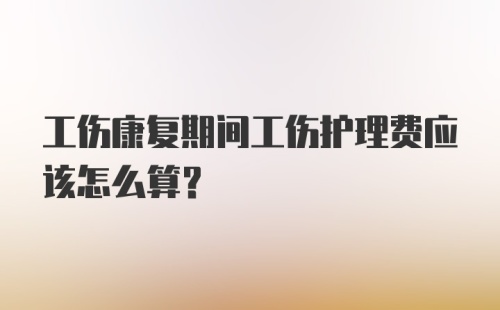 工伤康复期间工伤护理费应该怎么算？